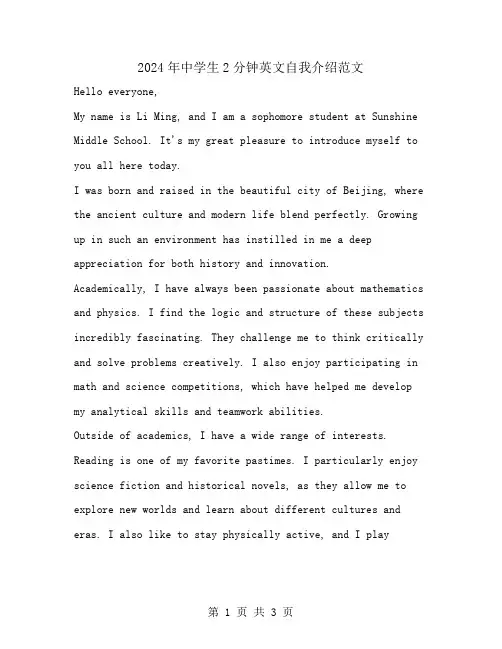 2024年中学生2分钟英文自我介绍范文

Hello everyone,

My name is Li Ming, and I am a sophomore student at Sunshine Middle School. It's my great pleasure to introduce myself to you all here today.

I was born and raised in the beautiful city of Beijing, where the ancient culture and modern life blend perfectly. Growing up in such an environment has instilled in me a deep appreciation for both history and innovation.

Academically, I have always been passionate about mathematics and physics. I find the logic and structure of these subjects incredibly fascinating. They challenge me to think critically and solve problems creatively. I also enjoy participating in math and science competitions, which have helped me develop my analytical skills and teamwork abilities.

Outside of academics, I have a wide range of interests. Reading is one of my favorite pastimes. I particularly enjoy science fiction and historical novels, as they allow me to explore new worlds and learn about different cultures and eras. I also like to stay physically active, and I play

第 1 页 共 3 页